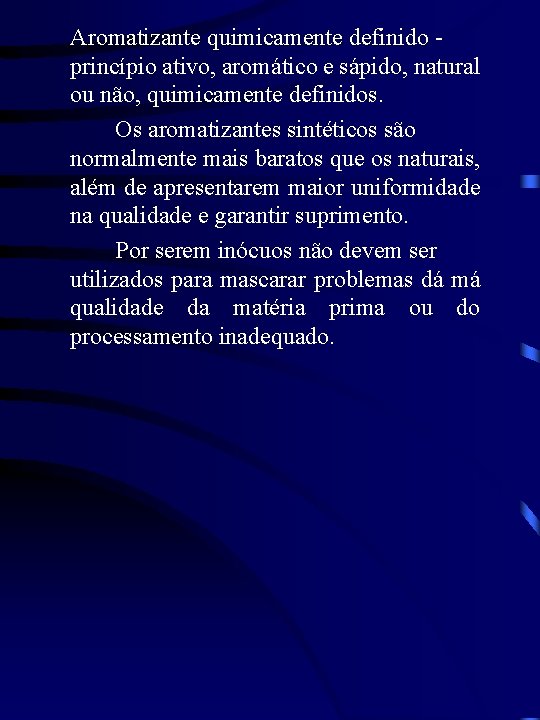 Aromatizante quimicamente definido - princípio ativo, aromático e sápido, natural ou não, quimicamente definidos.

Os aromatizantes sintéticos são normalmente mais baratos que os naturais, além de apresentarem maior uniformidade na qualidade e garantir suprimento.

Por serem inócuos não devem ser utilizados para mascarar problemas dá má qualidade da matéria prima ou do processamento inadequado.